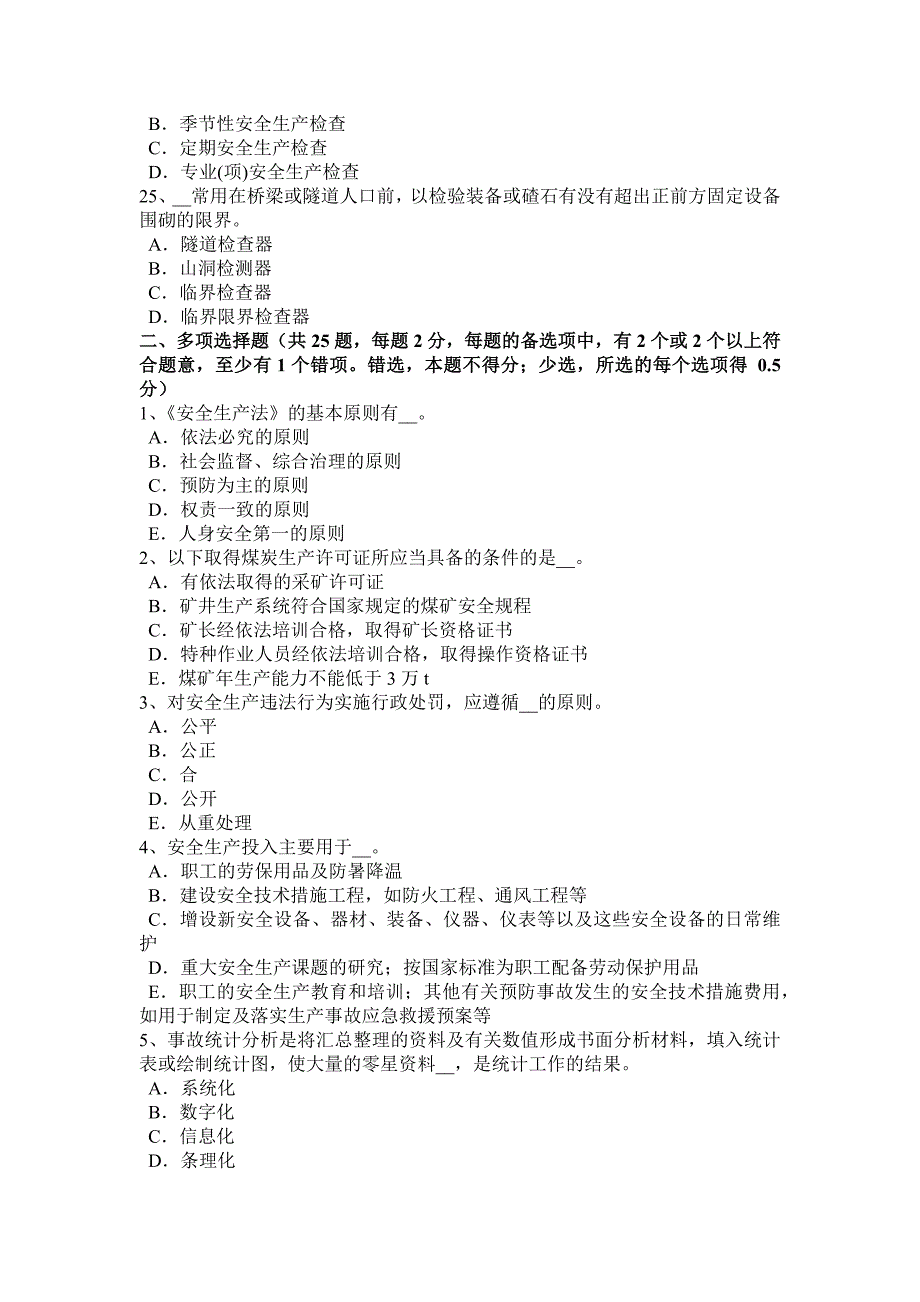 B．季节性安全生产检查
C．定期安全生产检查
D．专业(项)安全生产检查
25、__常用在桥梁或隧道人口前，以检验装备或碴石有没有超出正前方固定设备围砌的限界。
A．隧道检查器
B．山洞检测器
C．临界检查器
D．临界限界检查器
二、多项选择题（共 25 题，每题 2 分，每题的备选项中，有 2 个或 2 个以上符合题意，至少有 1 个错项。错选，本题不得分；少选，所选的每个选项得 0.5 分）
1、《安全生产法》的基本原则有__。
A．依法必究的原则
B．社会监督、综合治理的原则
C．预防为主的原则
D．权责一致的原则
E．人身安全第一的原则
2、以下取得煤炭生产许可证所应当具备的条件的是__。
A．有依法取得的采矿许可证
B．矿井生产系统符合国家规定的煤矿安全规程
C．矿长经依法培训合格，取得矿长资格证书
D．特种作业人员经依法培训合格，取得操作资格证书
E．煤矿年生产能力不能低于 3 万 t
3、对安全生产违法行为实施行政处罚，应遵循__的原则。
A．公平
B．公正
C．合
D．公开
E．从重处理
4、安全生产投入主要用于__。
A．职工的劳保用品及防暑降温
B．建设安全技术措施工程，如防火工程、通风工程等
C．增设新安全设备、器材、装备、仪器、仪表等以及这些安全设备的日常维护
D．重大安全生产课题的研究；按国家标准为职工配备劳动保护用品
E．职工的安全生产教育和培训；其他有关预防事故发生的安全技术措施费用，如用于制定及落实生产事故应急救援预案等
5、事故统计分析是将汇总整理的资料及有关数值形成书面分析材料，填入统计表或绘制统计图，使大量的零星资料__，是统计工作的结果。
A．系统化
B．数字化
C．信息化
D．条理化